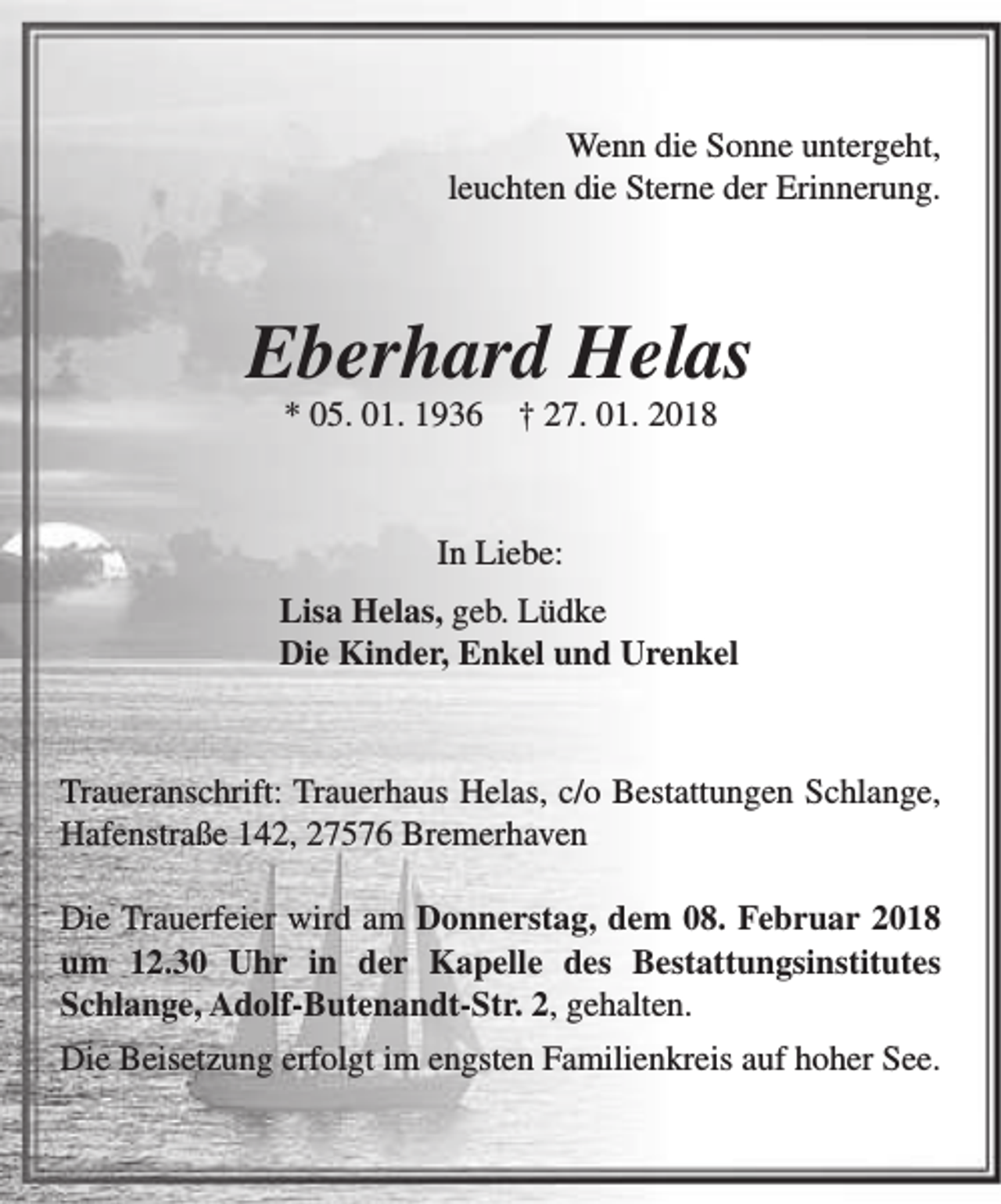 Wenn die Sonne untergeht,
leuchten die Sterne der Erinnerung.

Eberhard Helas

* 05. 01. 1936 † 27. 01. 2018

In Liebe:

Lisa Helas, geb. Lüdke
Die Kinder, Enkel und Urenkel

Traueranschrift: Trauerhaus Helas, c/o Bestattungen Schlange, Hafenstraße 142, 27576 Bremerhaven

Die Trauerfeier wird am Donnerstag, dem 08. Februar 2018 um 12.30 Uhr in der Kapelle des Bestattungsinstitutes Schlange, Adolf-Butenandt-Str. 2, gehalten.

Die Beisetzung erfolgt im engsten Familienkreis auf hoher See.